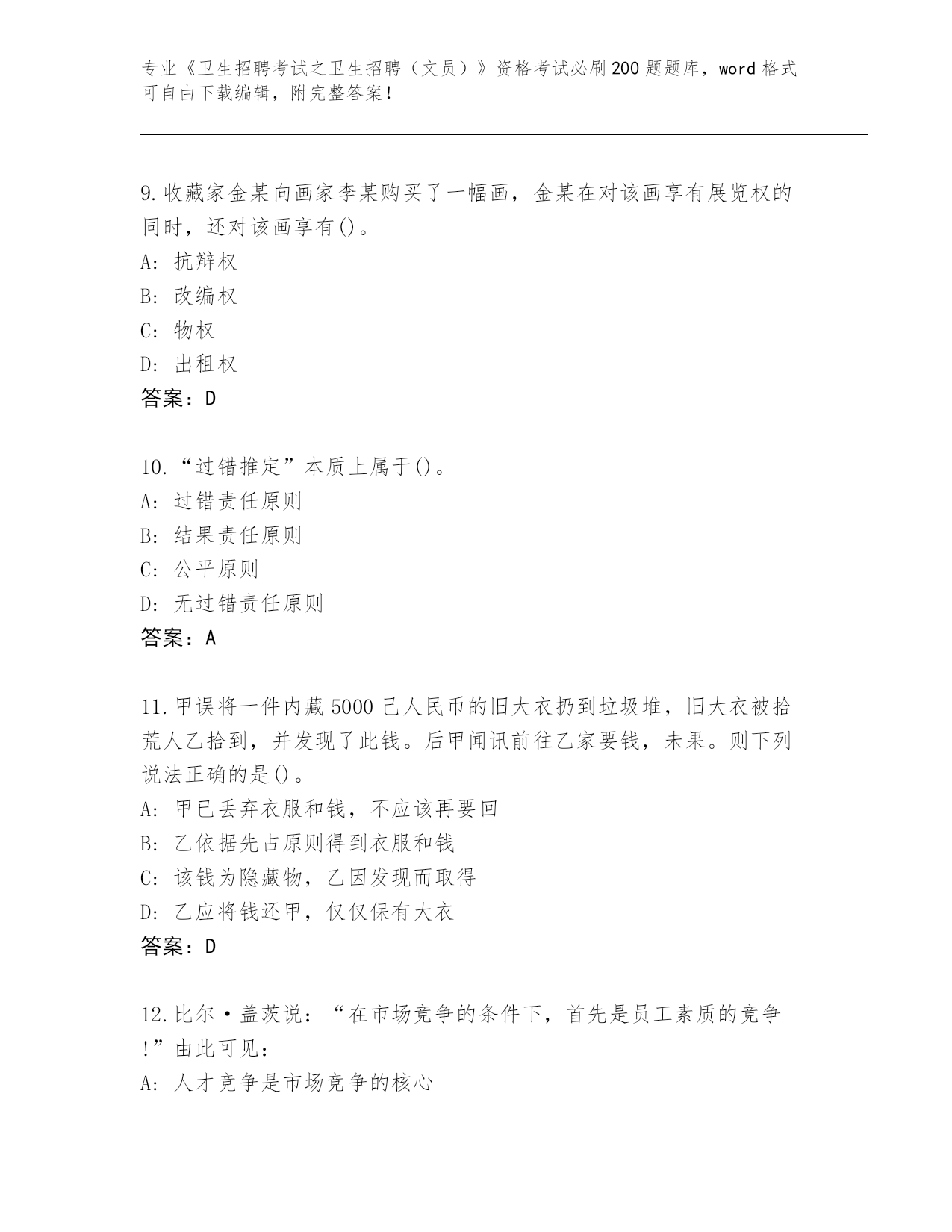 专业《卫生招聘考试之卫生招聘（文员）》资格考试必刷200题题库，word格式可自由下载编辑，附完整答案！

9.收藏家金某向画家李某购买了一幅画，金某在对该画享有展览权的同时，还对该画享有()。
A：抗辩权
B：改编权
C：物权
D：出租权
答案：D

10.“过错推定”本质上属于()。
A：过错责任原则
B：结果责任原则
C：公平原则
D：无过错责任原则
答案：A

11.甲误将一件内藏5000己人民币的旧大衣扔到垃圾堆，旧大衣被拾荒人乙拾到，并发现了此钱。后甲闻讯前往乙家要钱，未果。则下列说法正确的是()。
A：甲已丢弃衣服和钱，不应该再要回
B：乙依据先占原则得到衣服和钱
C：该钱为隐藏物，乙因发现而取得
D：乙应将钱还甲，仅仅保有大衣
答案：D

12.比尔·盖茨说：“在市场竞争的条件下，首先是员工素质的竞争!”由此可见：
A：人才竞争是市场竞争的核心